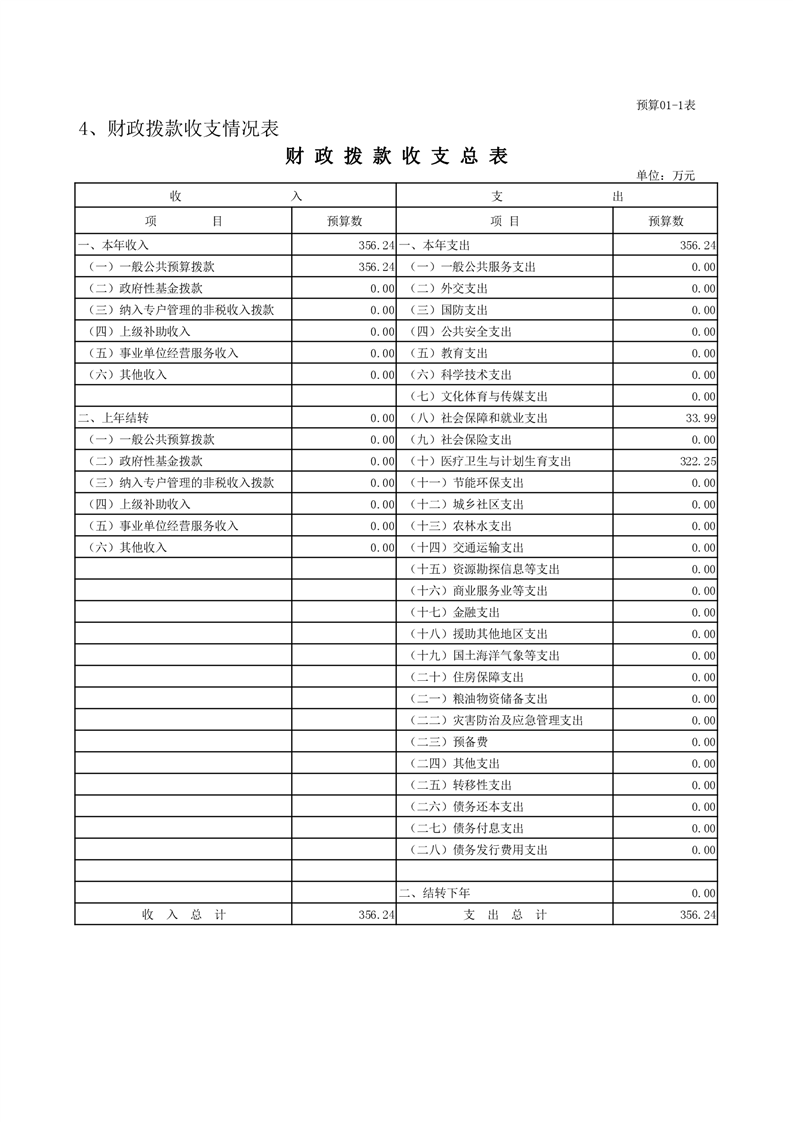 预算01-1表

4、财政拨款收支情况表

财 政 拨 款 收 支 总 表

单位：万元

| 收 入 | | 支 出 | |
|---|---|---|---|
| 项 目 | 预算数 | 项 目 | 预算数 |
| 一、本年收入 | 356.24 | 一、本年支出 | 356.24 |
| （一）一般公共预算拨款 | 356.24 | （一）一般公共服务支出 | 0.00 |
| （二）政府性基金拨款 | 0.00 | （二）外交支出 | 0.00 |
| （三）纳入专户管理的非税收入拨款 | 0.00 | （三）国防支出 | 0.00 |
| （四）上级补助收入 | 0.00 | （四）公共安全支出 | 0.00 |
| （五）事业单位经营服务收入 | 0.00 | （五）教育支出 | 0.00 |
| （六）其他收入 | 0.00 | （六）科学技术支出 | 0.00 |
| | | （七）文化体育与传媒支出 | 0.00 |
| 二、上年结转 | 0.00 | （八）社会保障和就业支出 | 33.99 |
| （一）一般公共预算拨款 | 0.00 | （九）社会保险支出 | 0.00 |
| （二）政府性基金拨款 | 0.00 | （十）医疗卫生与计划生育支出 | 322.25 |
| （三）纳入专户管理的非税收入拨款 | 0.00 | （十一）节能环保支出 | 0.00 |
| （四）上级补助收入 | 0.00 | （十二）城乡社区支出 | 0.00 |
| （五）事业单位经营服务收入 | 0.00 | （十三）农林水支出 | 0.00 |
| （六）其他收入 | 0.00 | （十四）交通运输支出 | 0.00 |
| | | （十五）资源勘探信息等支出 | 0.00 |
| | | （十六）商业服务业等支出 | 0.00 |
| | | （十七）金融支出 | 0.00 |
| | | （十八）援助其他地区支出 | 0.00 |
| | | （十九）国土海洋气象等支出 | 0.00 |
| | | （二十）住房保障支出 | 0.00 |
| | | （二一）粮油物资储备支出 | 0.00 |
| | | （二二）灾害防治及应急管理支出 | 0.00 |
| | | （二三）预备费 | 0.00 |
| | | （二四）其他支出 | 0.00 |
| | | （二五）转移性支出 | 0.00 |
| | | （二六）债务还本支出 | 0.00 |
| | | （二七）债务付息支出 | 0.00 |
| | | （二八）债务发行费用支出 | 0.00 |
| | | | |
| | | 二、结转下年 | 0.00 |
| 收 入 总 计 | 356.24 | 支 出 总 计 | 356.24 |